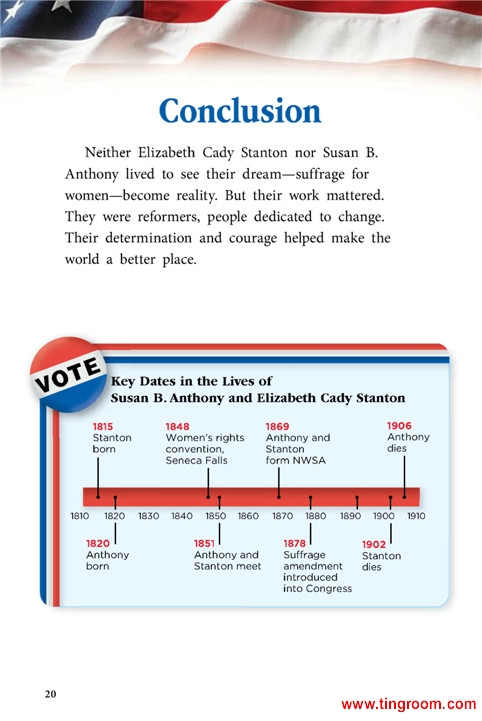 Conclusion

Neither Elizabeth Cady Stanton nor Susan B. Anthony lived to see their dream—suffrage for women—become reality. But their work mattered. They were reformers, people dedicated to change. Their determination and courage helped make the world a better place.

VOTE

Key Dates in the Lives of Susan B. Anthony and Elizabeth Cady Stanton

1815 Stanton born

1848 Women's rights convention, Seneca Falls

1869 Anthony and Stanton form NWSA

1906 Anthony dies

1810 1820 1830 1840 1850 1860 1870 1880 1890 1900 1910

1820 Anthony born

1851 Anthony and Stanton meet

1878 Suffrage amendment introduced into Congress

1902 Stanton dies

20

www.tingroom.com